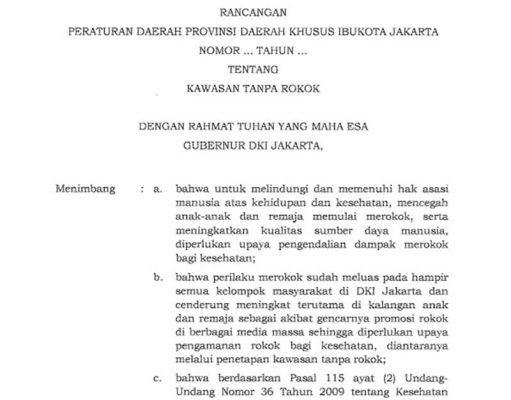 RANCANGAN

PERATURAN DAERAH PROVINSI DAERAH KHUSUS IBUKOTA JAKARTA

NOMOR ... TAHUN ...

TENTANG

KAWASAN TANPA ROKOK

DENGAN RAHMAT TUHAN YANG MAHA ESA

GUBERNUR DKI JAKARTA,

Menimbang : a. bahwa untuk melindungi dan memenuhi hak asasi manusia atas kehidupan dan kesehatan, mencegah anak-anak dan remaja memulai merokok, serta meningkatkan kualitas sumber daya manusia, diperlukan upaya pengendalian dampak merokok bagi kesehatan;

b. bahwa perilaku merokok sudah meluas pada hampir semua kelompok masyarakat di DKI Jakarta dan cenderung meningkat terutama di kalangan anak dan remaja sebagai akibat gencarnya promosi rokok di berbagai media massa sehingga diperlukan upaya pengamanan rokok bagi kesehatan, diantaranya melalui penetapan kawasan tanpa rokok;

c. bahwa berdasarkan Pasal 115 ayat (2) Undang-Undang Nomor 36 Tahun 2009 tentang Kesehatan